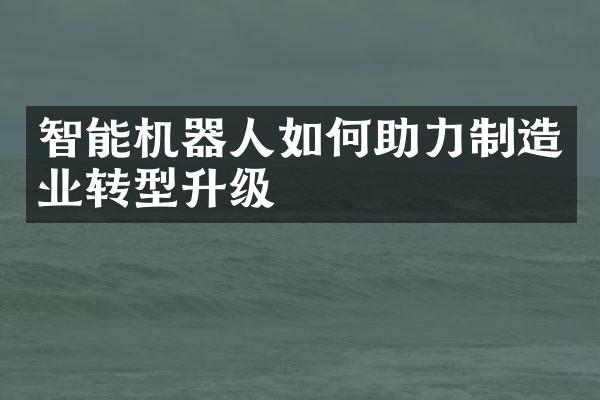 智能机器人如何助力制造业转型升级